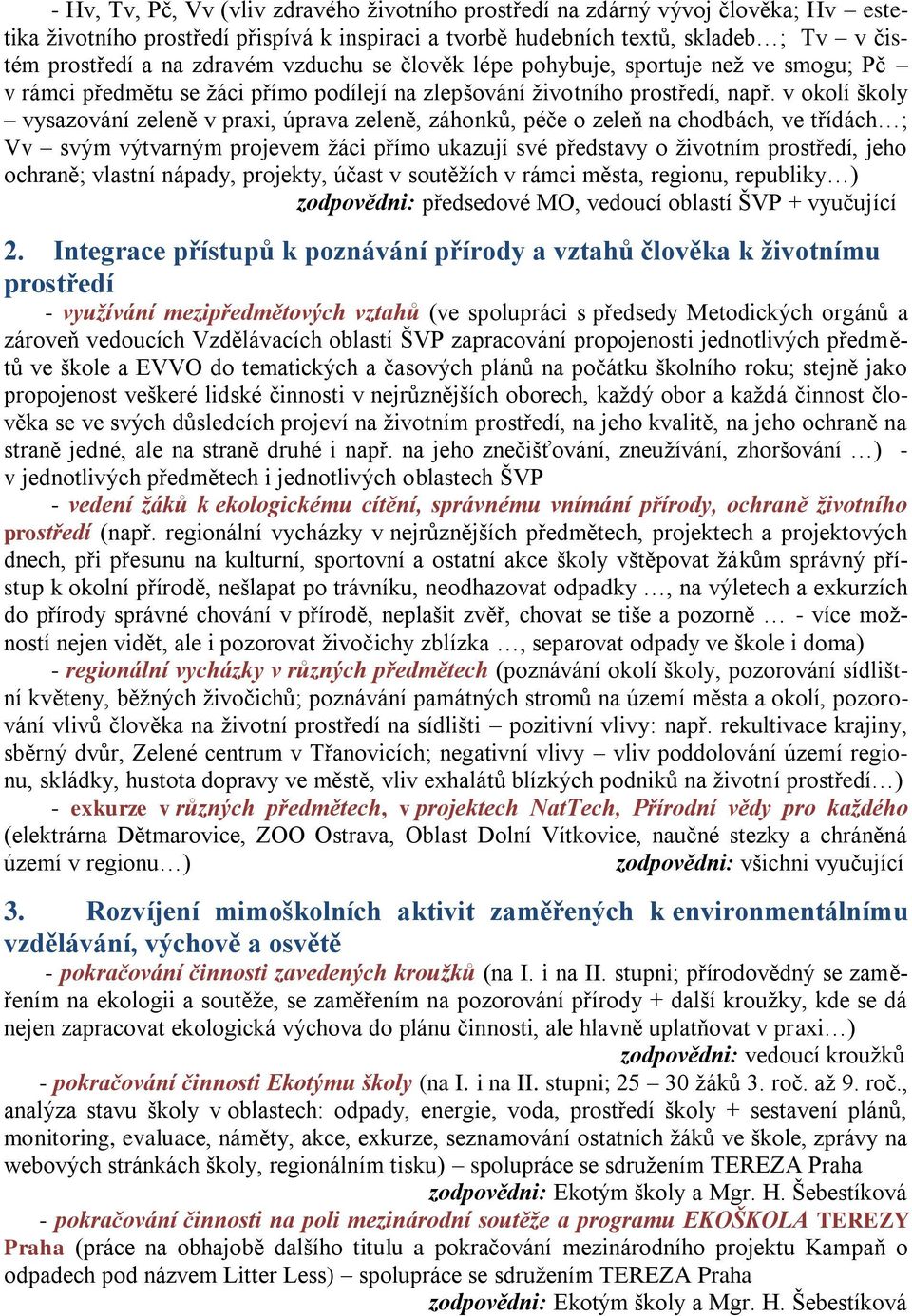 - Hv, Tv, Pč, Vv (vliv zdravého životního prostředí na zdárný vývoj člověka; Hv – estetika životního prostředí přispívá k inspiraci a tvorbě hudebních textů, skladeb…; Tv – v čistém prostředí a na zdravém vzduchu se člověk lépe pohybuje, sportuje než ve smogu; Pč – v rámci předmětu se žáci přímo podílejí na zlepšování životního prostředí, např. v okolí školy – vysazování zeleně v praxi, úprava zeleně, záhonků, péče o zeleň na chodbách, ve třídách…; Vv – svým výtvarným projevem žáci přímo ukazují své představy o životním prostředí, jeho ochraně; vlastní nápady, projekty, účast v soutěžích v rámci města, regionu, republiky…)

zodpovědni: předsedové MO, vedoucí oblastí ŠVP + vyučující

2. Integrace přístupů k poznávání přírody a vztahů člověka k životnímu prostředí

- využívání mezipředmětových vztahů (ve spolupráci s předsedy Metodických orgánů a zároveň vedoucích Vzdělávacích oblastí ŠVP zapracování propojenosti jednotlivých předmětů ve škole a EVVO do tematických a časových plánů na počátku školního roku; stejně jako propojenost veškeré lidské činnosti v nejrůznějších oborech, každý obor a každá činnost člověka se ve svých důsledcích projeví na životním prostředí, na jeho kvalitě, na jeho ochraně na straně jedné, ale na straně druhé i např. na jeho znečišťování, zneužívání, zhoršování …) - v jednotlivých předmětech i jednotlivých oblastech ŠVP

- vedení žáků k ekologickému cítění, správnému vnímání přírody, ochraně životního prostředí (např. regionální vycházky v nejrůznějších předmětech, projektech a projektových dnech, při přesunu na kulturní, sportovní a ostatní akce školy vštěpovat žákům správný přístup k okolní přírodě, nešlapat po trávníku, neodhazovat odpadky …, na výletech a exkurzích do přírody správné chování v přírodě, neplašit zvěř, chovat se tiše a pozorně … - více možností nejen vidět, ale i pozorovat živočichy zblízka …, separovat odpady ve škole i doma)

- regionální vycházky v různých předmětech (poznávání okolí školy, pozorování sídlištní květeny, běžných živočichů; poznávání památných stromů na území města a okolí, pozorování vlivů člověka na životní prostředí na sídlišti – pozitivní vlivy: např. rekultivace krajiny, sběrný dvůr, Zelené centrum v Třanovicích; negativní vlivy – vliv poddolování území regionu, skládky, hustota dopravy ve městě, vliv exhalátů blízkých podniků na životní prostředí…)

- exkurze v různých předmětech, v projektech NatTech, Přírodní vědy pro každého (elektrárna Dětmarovice, ZOO Ostrava, Oblast Dolní Vítkovice, naučné stezky a chráněná území v regionu…) zodpovědni: všichni vyučující

3. Rozvíjení mimoškolních aktivit zaměřených k environmentálnímu vzdělávání, výchově a osvětě

- pokračování činnosti zavedených kroužků (na I. i na II. stupni; přírodovědný se zaměřením na ekologii a soutěže, se zaměřením na pozorování přírody + další kroužky, kde se dá nejen zapracovat ekologická výchova do plánu činnosti, ale hlavně uplatňovat v praxi…)

zodpovědni: vedoucí kroužků

- pokračování činnosti Ekotýmu školy (na I. i na II. stupni; 25 – 30 žáků 3. roč. až 9. roč., analýza stavu školy v oblastech: odpady, energie, voda, prostředí školy + sestavení plánů, monitoring, evaluace, náměty, akce, exkurze, seznamování ostatních žáků ve škole, zprávy na webových stránkách školy, regionálním tisku) – spolupráce se sdružením TEREZA Praha

zodpovědni: Ekotým školy a Mgr. H. Šebestíková

- pokračování činnosti na poli mezinárodní soutěže a programu EKOŠKOLA TEREZY Praha (práce na obhajobě dalšího titulu a pokračování mezinárodního projektu Kampaň o odpadech pod názvem Litter Less) – spolupráce se sdružením TEREZA Praha

zodpovědni: Ekotým školy a Mgr. H. Šebestíková